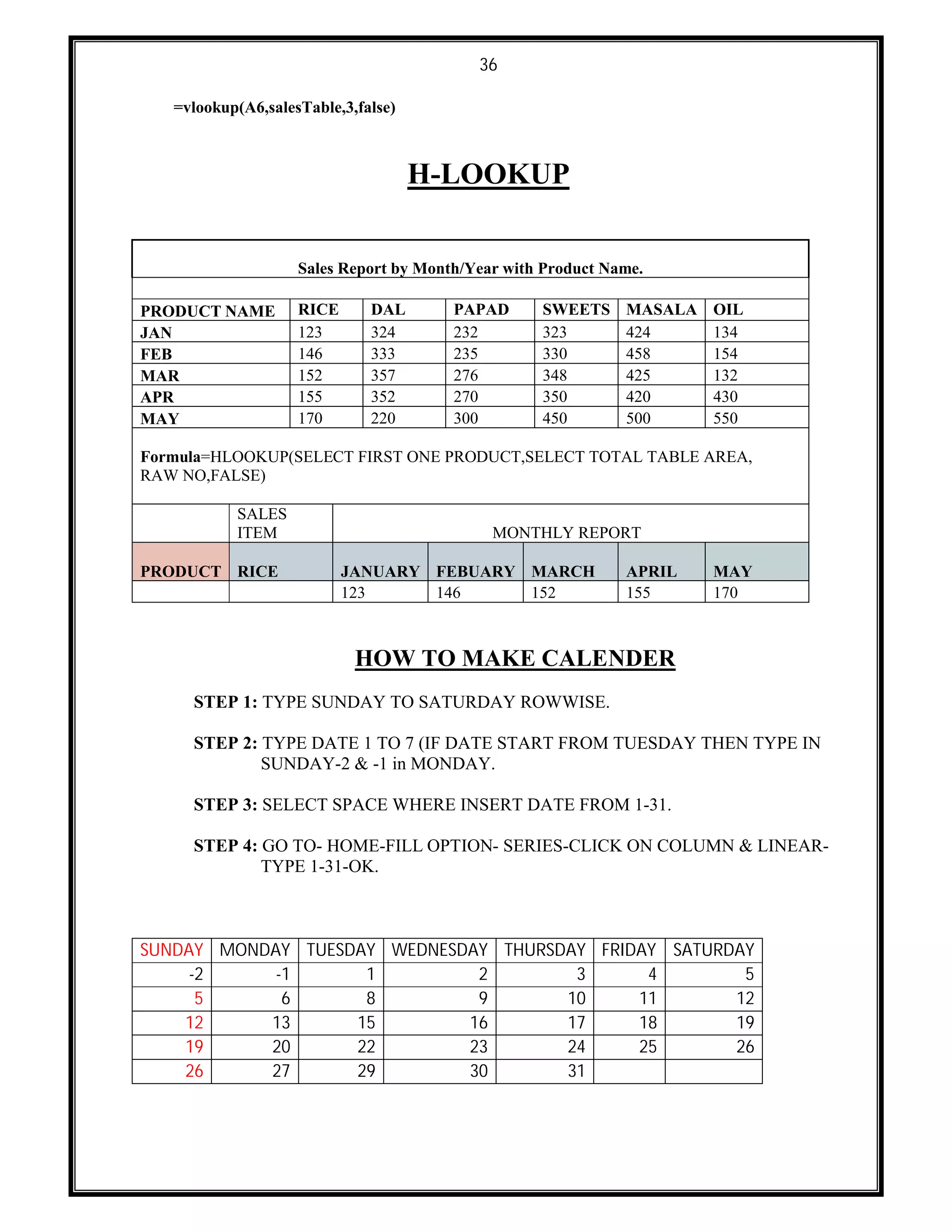 36

=vlookup(A6,salesTable,3,false)

H-LOOKUP

Sales Report by Month/Year with Product Name.

| PRODUCT NAME | RICE | DAL | PAPAD | SWEETS | MASALA | OIL |
|---|---|---|---|---|---|---|
| JAN | 123 | 324 | 232 | 323 | 424 | 134 |
| FEB | 146 | 333 | 235 | 330 | 458 | 154 |
| MAR | 152 | 357 | 276 | 348 | 425 | 132 |
| APR | 155 | 352 | 270 | 350 | 420 | 430 |
| MAY | 170 | 220 | 300 | 450 | 500 | 550 |

Formula=HLOOKUP(SELECT FIRST ONE PRODUCT,SELECT TOTAL TABLE AREA, RAW NO,FALSE)

| | SALES ITEM | MONTHLY REPORT | | | | |
|---|---|---|---|---|---|---|
| PRODUCT | RICE | JANUARY | FEBUARY | MARCH | APRIL | MAY |
| | | 123 | 146 | 152 | 155 | 170 |

HOW TO MAKE CALENDER

STEP 1: TYPE SUNDAY TO SATURDAY ROWWISE.

STEP 2: TYPE DATE 1 TO 7 (IF DATE START FROM TUESDAY THEN TYPE IN SUNDAY-2 & -1 in MONDAY.

STEP 3: SELECT SPACE WHERE INSERT DATE FROM 1-31.

STEP 4: GO TO- HOME-FILL OPTION- SERIES-CLICK ON COLUMN & LINEAR-TYPE 1-31-OK.

| SUNDAY | MONDAY | TUESDAY | WEDNESDAY | THURSDAY | FRIDAY | SATURDAY |
|---|---|---|---|---|---|---|
| -2 | -1 | 1 | 2 | 3 | 4 | 5 |
| 5 | 6 | 8 | 9 | 10 | 11 | 12 |
| 12 | 13 | 15 | 16 | 17 | 18 | 19 |
| 19 | 20 | 22 | 23 | 24 | 25 | 26 |
| 26 | 27 | 29 | 30 | 31 | | |